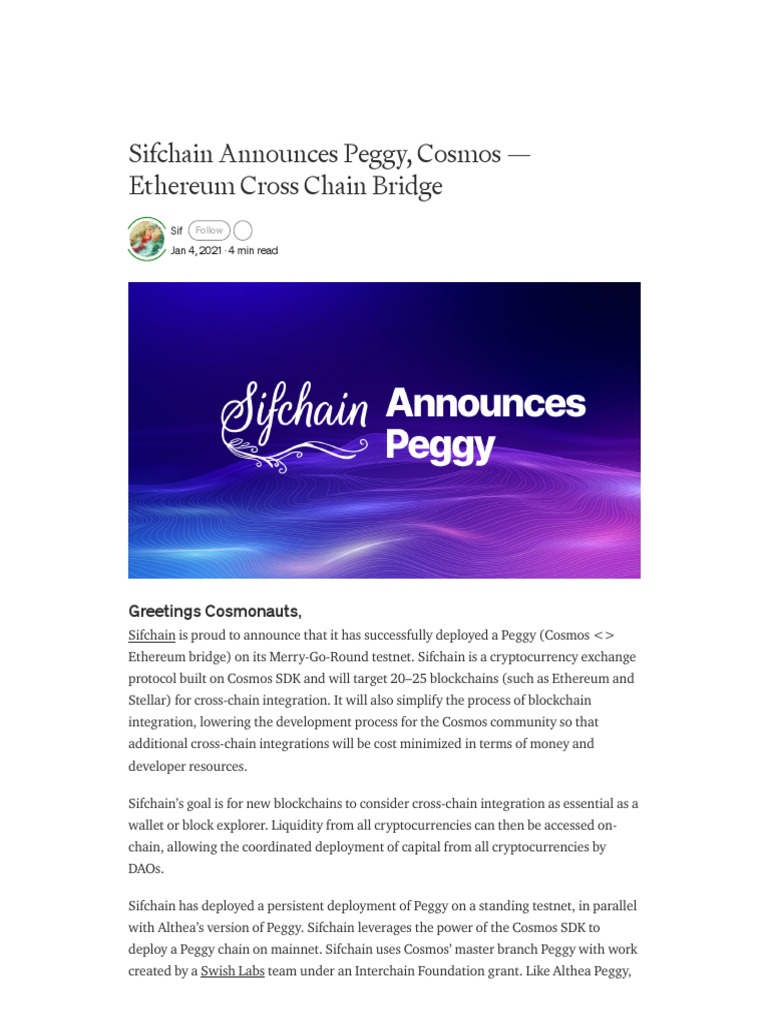 Sifchain Announces Peggy, Cosmos — Ethereum Cross Chain Bridge

Sif Follow
Jan 4, 2021 · 4 min read

Sifchain Announces Peggy

Greetings Cosmonauts,

Sifchain is proud to announce that it has successfully deployed a Peggy (Cosmos <> Ethereum bridge) on its Merry-Go-Round testnet. Sifchain is a cryptocurrency exchange protocol built on Cosmos SDK and will target 20–25 blockchains (such as Ethereum and Stellar) for cross-chain integration. It will also simplify the process of blockchain integration, lowering the development process for the Cosmos community so that additional cross-chain integrations will be cost minimized in terms of money and developer resources.

Sifchain's goal is for new blockchains to consider cross-chain integration as essential as a wallet or block explorer. Liquidity from all cryptocurrencies can then be accessed on-chain, allowing the coordinated deployment of capital from all cryptocurrencies by DAOs.

Sifchain has deployed a persistent deployment of Peggy on a standing testnet, in parallel with Althea's version of Peggy. Sifchain leverages the power of the Cosmos SDK to deploy a Peggy chain on mainnet. Sifchain uses Cosmos' master branch Peggy with work created by a Swish Labs team under an Interchain Foundation grant. Like Althea Peggy,